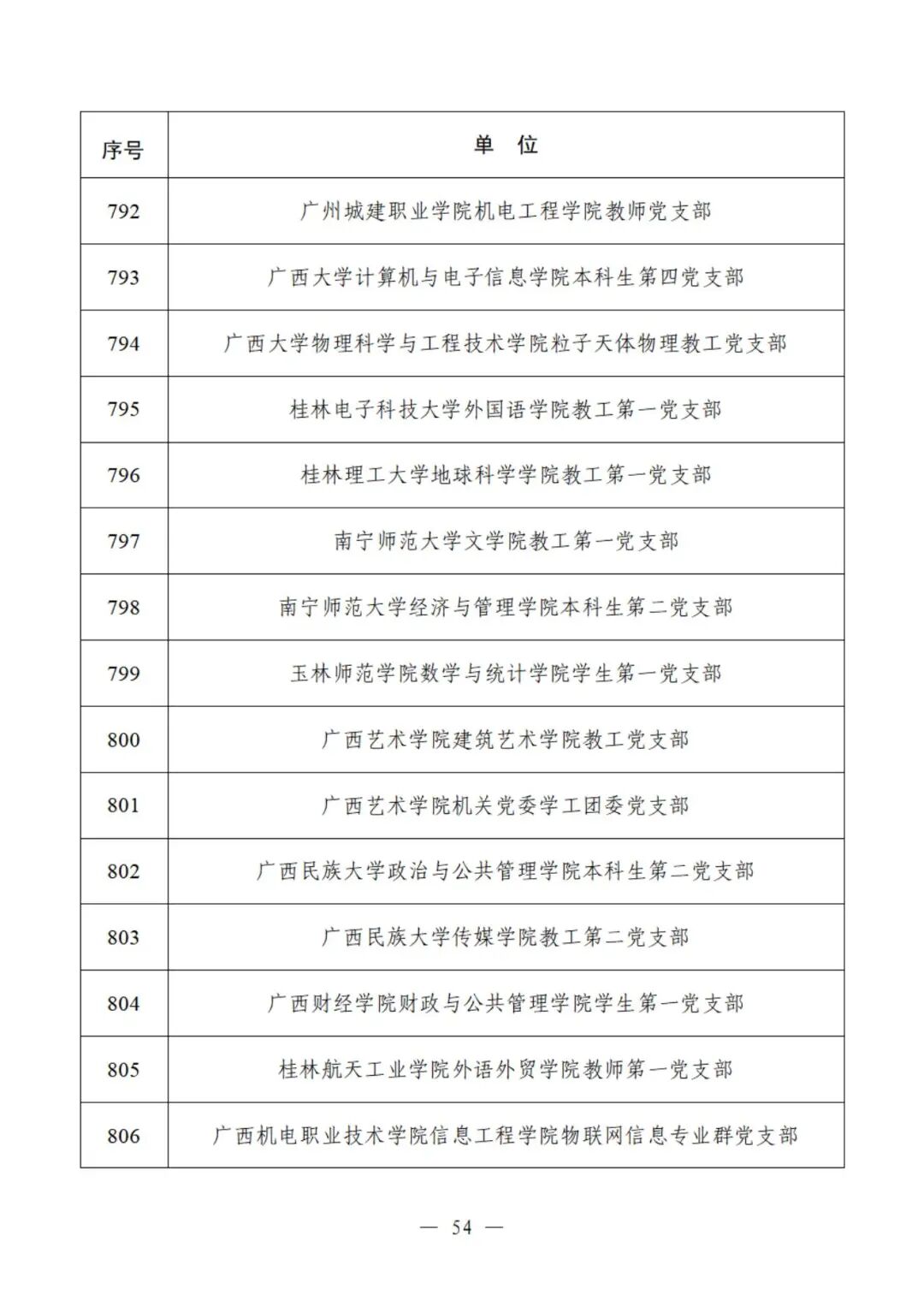 | 序号 | 单　位 |
|---|---|
| 792 | 广州城建职业学院机电工程学院教师党支部 |
| 793 | 广西大学计算机与电子信息学院本科生第四党支部 |
| 794 | 广西大学物理科学与工程技术学院粒子天体物理教工党支部 |
| 795 | 桂林电子科技大学外国语学院教工第一党支部 |
| 796 | 桂林理工大学地球科学学院教工第一党支部 |
| 797 | 南宁师范大学文学院教工第一党支部 |
| 798 | 南宁师范大学经济与管理学院本科生第二党支部 |
| 799 | 玉林师范学院数学与统计学院学生第一党支部 |
| 800 | 广西艺术学院建筑艺术学院教工党支部 |
| 801 | 广西艺术学院机关党委学工团委党支部 |
| 802 | 广西民族大学政治与公共管理学院本科生第二党支部 |
| 803 | 广西民族大学传媒学院教工第二党支部 |
| 804 | 广西财经学院财政与公共管理学院学生第一党支部 |
| 805 | 桂林航天工业学院外语外贸学院教师第一党支部 |
| 806 | 广西机电职业技术学院信息工程学院物联网信息专业群党支部 |

— 54 —